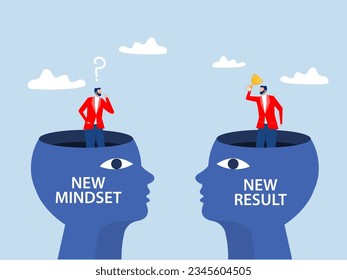 ?

NEW MINDSET

NEW RESULT

shutterstock.com · 2345604505